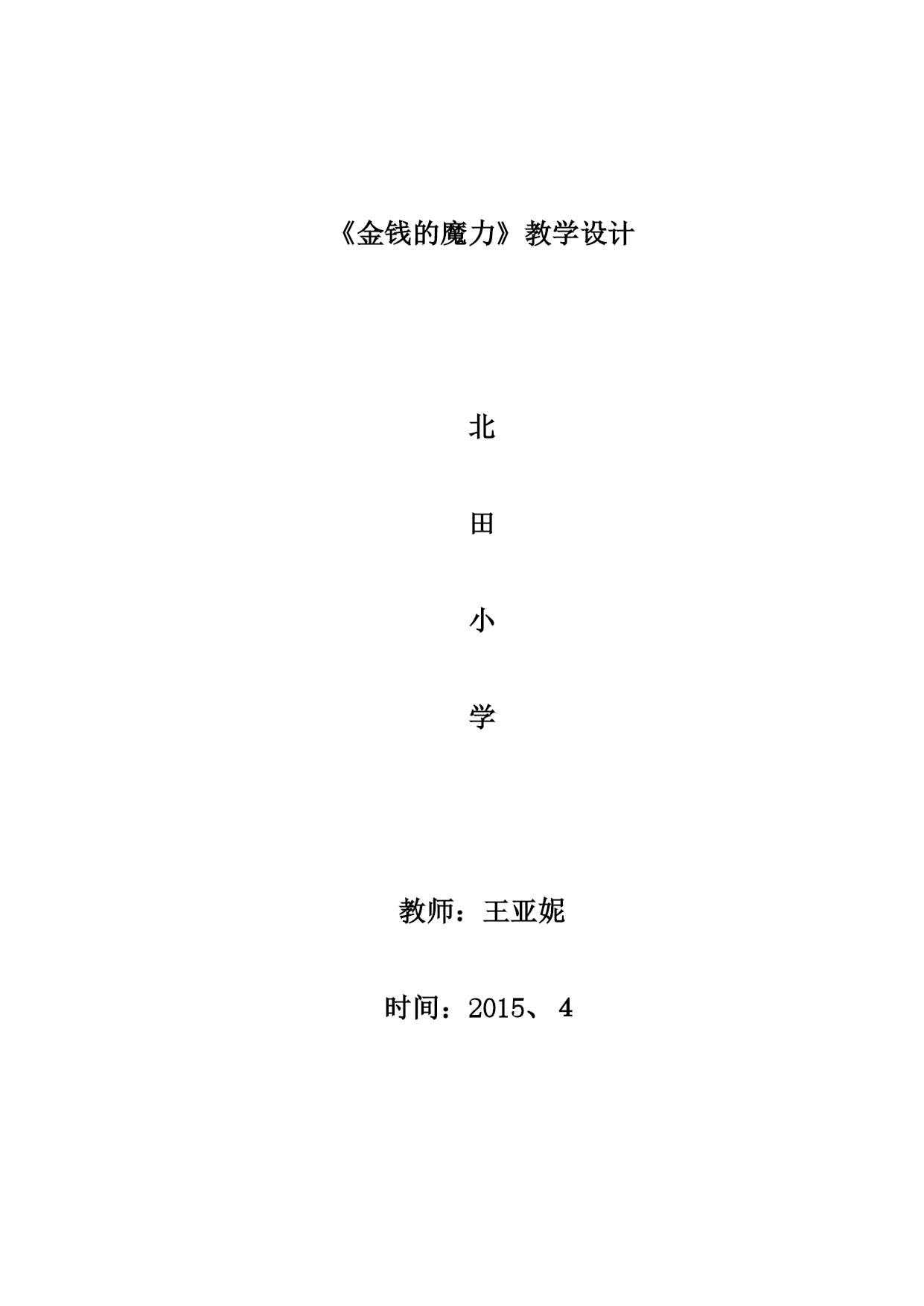 《金钱的魔力》教学设计

北

田

小

学

教师：王亚妮

时间：2015、4